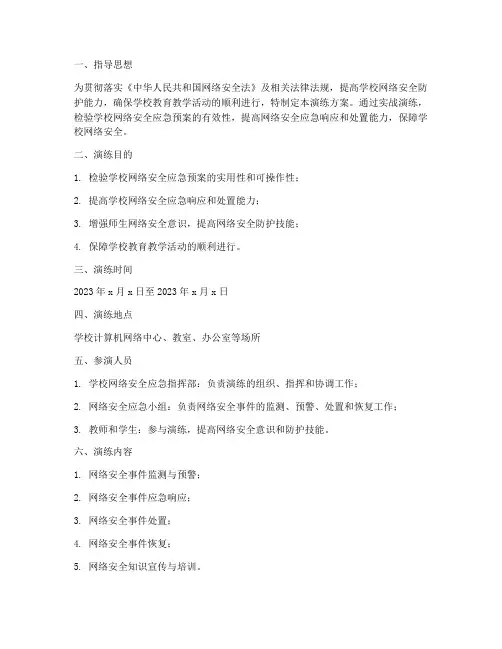 一、指导思想

为贯彻落实《中华人民共和国网络安全法》及相关法律法规，提高学校网络安全防护能力，确保学校教育教学活动的顺利进行，特制定本演练方案。通过实战演练，检验学校网络安全应急预案的有效性，提高网络安全应急响应和处置能力，保障学校网络安全。

二、演练目的

1. 检验学校网络安全应急预案的实用性和可操作性；

2. 提高学校网络安全应急响应和处置能力；

3. 增强师生网络安全意识，提高网络安全防护技能；

4. 保障学校教育教学活动的顺利进行。

三、演练时间

2023 年 x 月 x 日至 2023 年 x 月 x 日

四、演练地点

学校计算机网络中心、教室、办公室等场所

五、参演人员

1. 学校网络安全应急指挥部：负责演练的组织、指挥和协调工作；

2. 网络安全应急小组：负责网络安全事件的监测、预警、处置和恢复工作；

3. 教师和学生：参与演练，提高网络安全意识和防护技能。

六、演练内容

1. 网络安全事件监测与预警；

2. 网络安全事件应急响应；

3. 网络安全事件处置；

4. 网络安全事件恢复；

5. 网络安全知识宣传与培训。